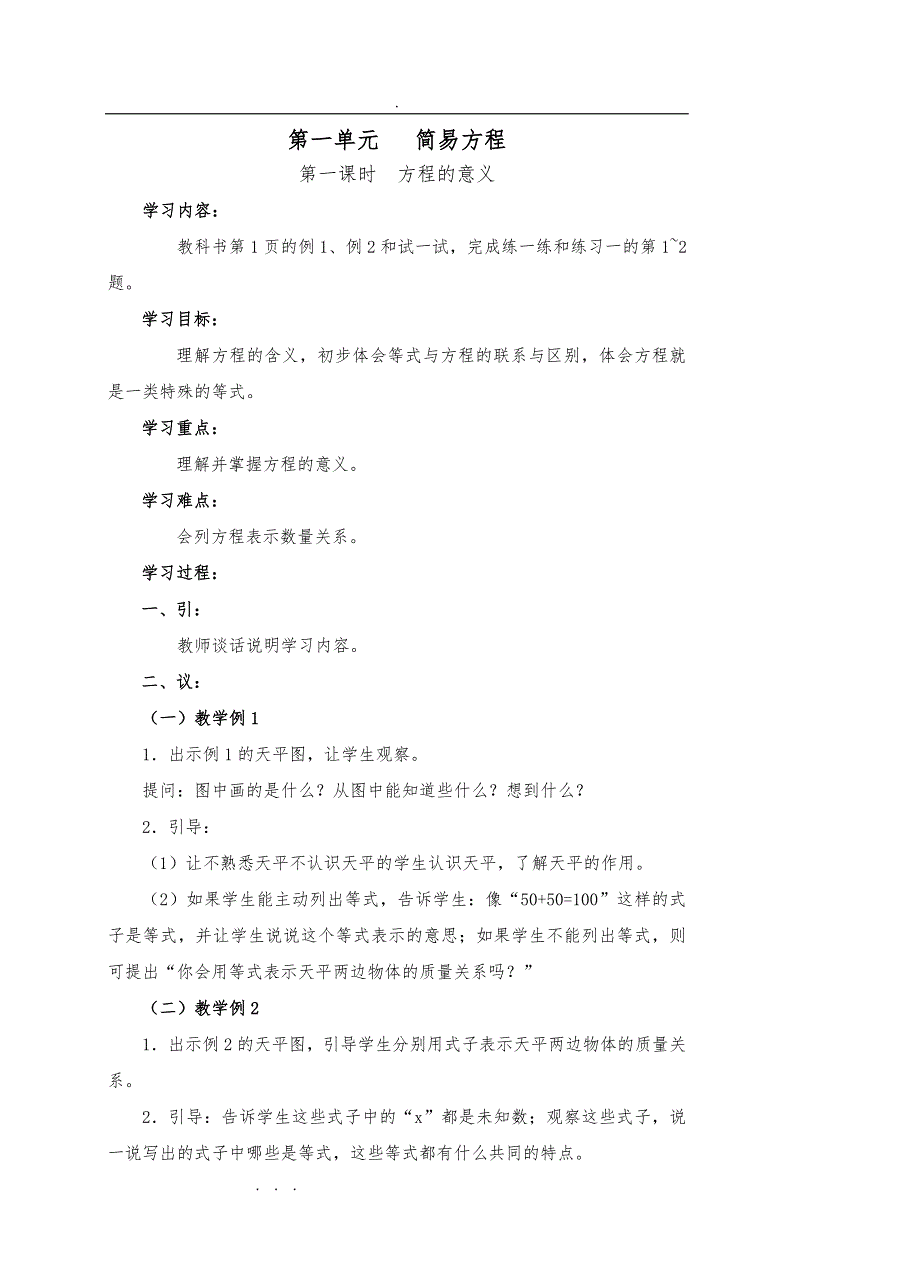 .

第一单元　简易方程

第一课时　方程的意义

学习内容：

教科书第1页的例1、例2和试一试，完成练一练和练习一的第1~2题。

学习目标：

理解方程的含义，初步体会等式与方程的联系与区别，体会方程就是一类特殊的等式。

学习重点：

理解并掌握方程的意义。

学习难点：

会列方程表示数量关系。

学习过程：

一、引：

教师谈话说明学习内容。

二、议：

（一）教学例1

1．出示例1的天平图，让学生观察。

提问：图中画的是什么？从图中能知道些什么？想到什么？

2．引导：

（1）让不熟悉天平不认识天平的学生认识天平，了解天平的作用。

（2）如果学生能主动列出等式，告诉学生：像“50+50=100”这样的式子是等式，并让学生说说这个等式表示的意思；如果学生不能列出等式，则可提出“你会用等式表示天平两边物体的质量关系吗？”

（二）教学例2

1．出示例2的天平图，引导学生分别用式子表示天平两边物体的质量关系。

2．引导：告诉学生这些式子中的“x”都是未知数；观察这些式子，说一说写出的式子中哪些是等式，这些等式都有什么共同的特点。

. . .